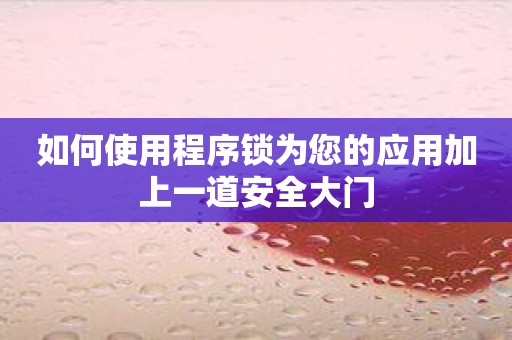 如何使用程序锁为您的应用加上一道安全大门